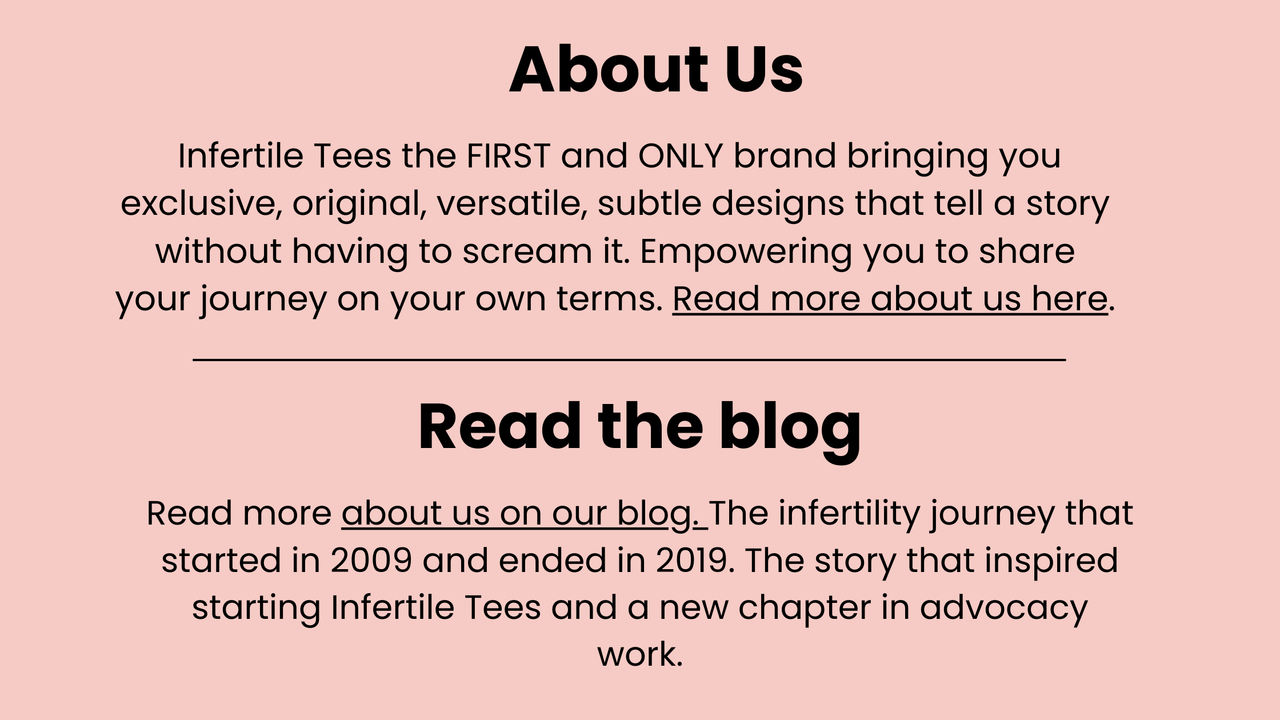 About Us

Infertile Tees the FIRST and ONLY brand bringing you exclusive, original, versatile, subtle designs that tell a story without having to scream it. Empowering you to share your journey on your own terms. Read more about us here.

Read the blog

Read more about us on our blog. The infertility journey that started in 2009 and ended in 2019. The story that inspired starting Infertile Tees and a new chapter in advocacy work.